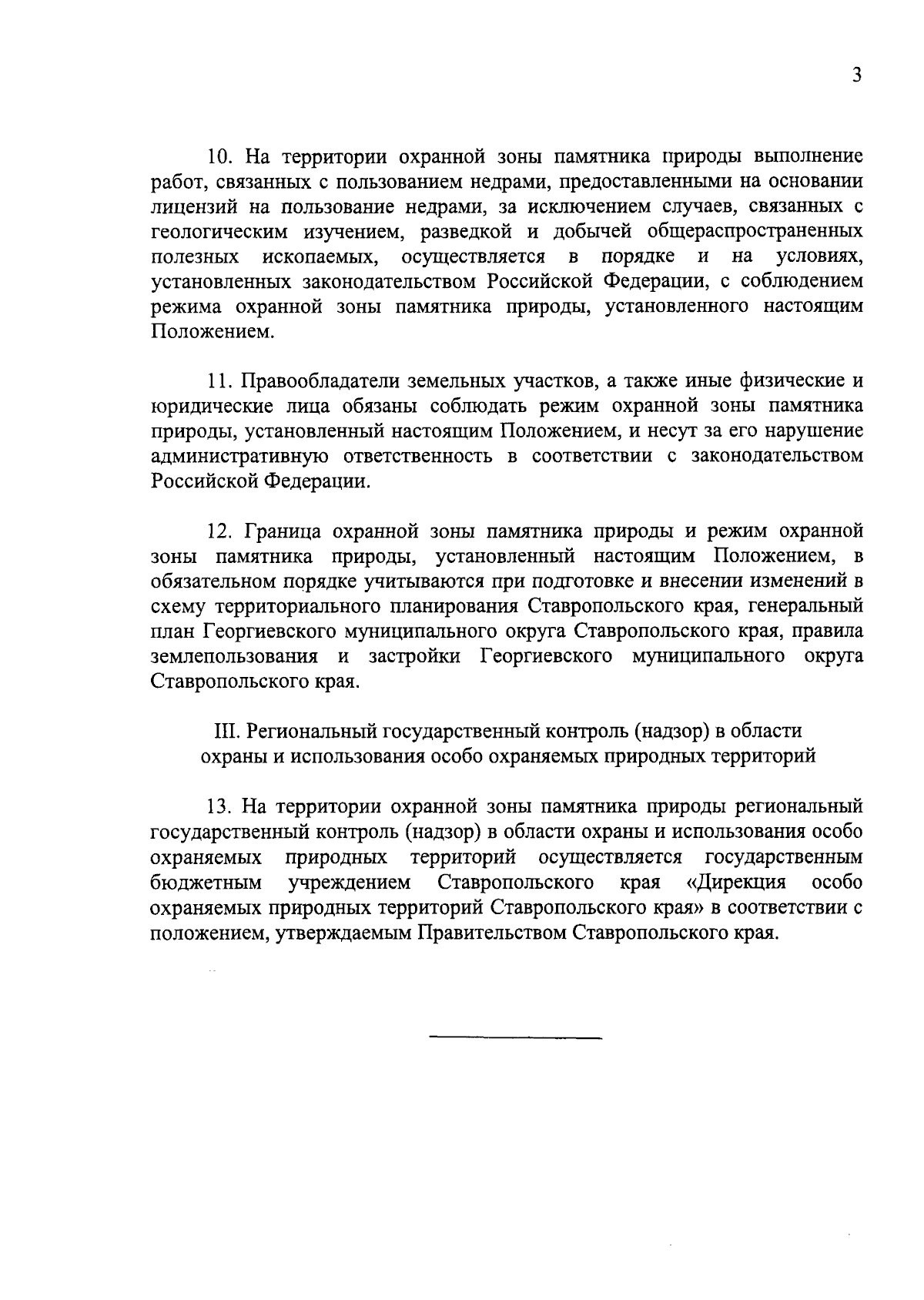 3

10. На территории охранной зоны памятника природы выполнение работ, связанных с пользованием недрами, предоставленными на основании лицензий на пользование недрами, за исключением случаев, связанных с геологическим изучением, разведкой и добычей общераспространенных полезных ископаемых, осуществляется в порядке и на условиях, установленных законодательством Российской Федерации, с соблюдением режима охранной зоны памятника природы, установленного настоящим Положением.

11. Правообладатели земельных участков, а также иные физические и юридические лица обязаны соблюдать режим охранной зоны памятника природы, установленный настоящим Положением, и несут за его нарушение административную ответственность в соответствии с законодательством Российской Федерации.

12. Граница охранной зоны памятника природы и режим охранной зоны памятника природы, установленный настоящим Положением, в обязательном порядке учитываются при подготовке и внесении изменений в схему территориального планирования Ставропольского края, генеральный план Георгиевского муниципального округа Ставропольского края, правила землепользования и застройки Георгиевского муниципального округа Ставропольского края.

III. Региональный государственный контроль (надзор) в области охраны и использования особо охраняемых природных территорий

13. На территории охранной зоны памятника природы региональный государственный контроль (надзор) в области охраны и использования особо охраняемых природных территорий осуществляется государственным бюджетным учреждением Ставропольского края «Дирекция особо охраняемых природных территорий Ставропольского края» в соответствии с положением, утверждаемым Правительством Ставропольского края.